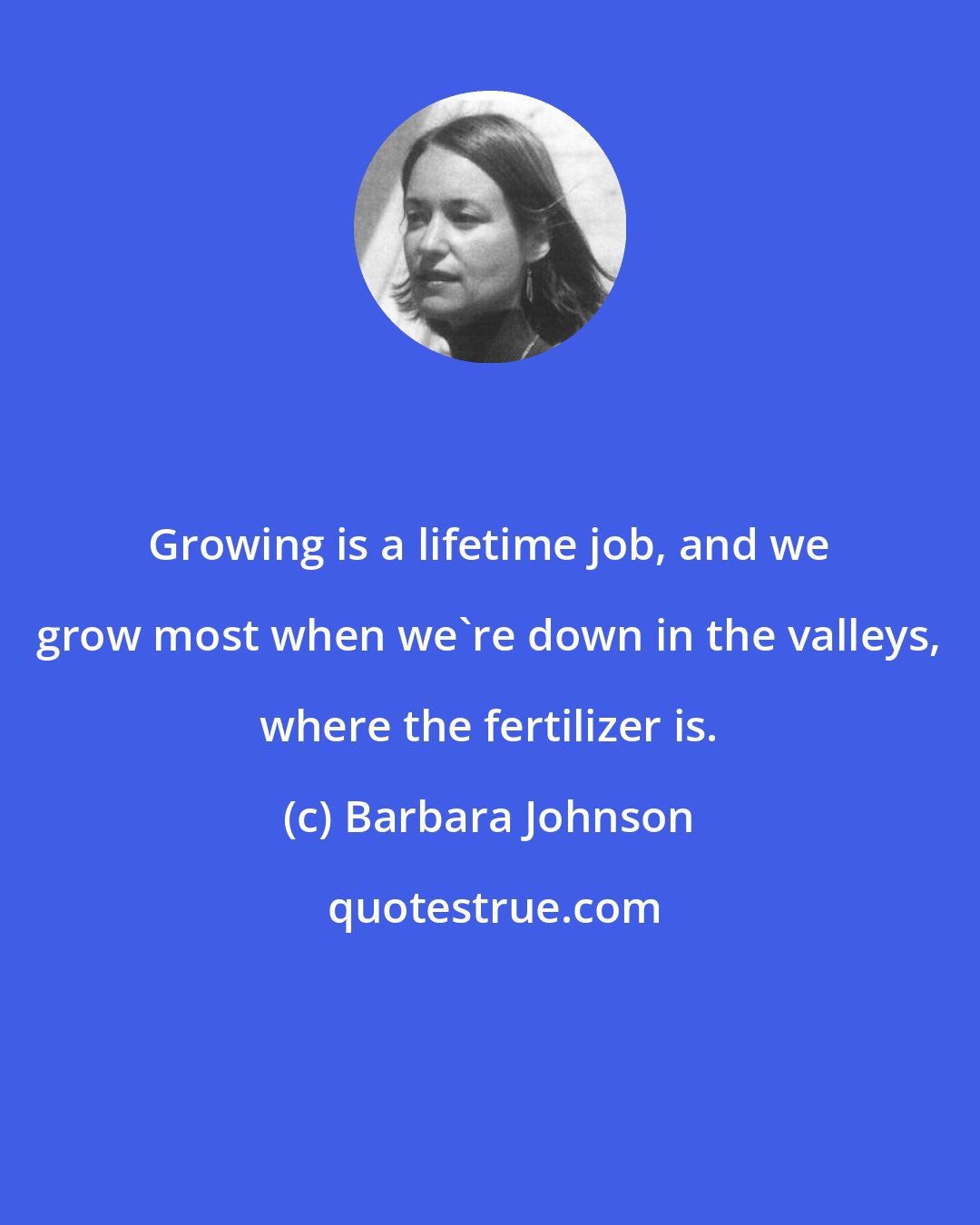 Growing is a lifetime job, and we grow most when we`re down in the valleys, where the fertilizer is.

(c) Barbara Johnson

quotestrue.com